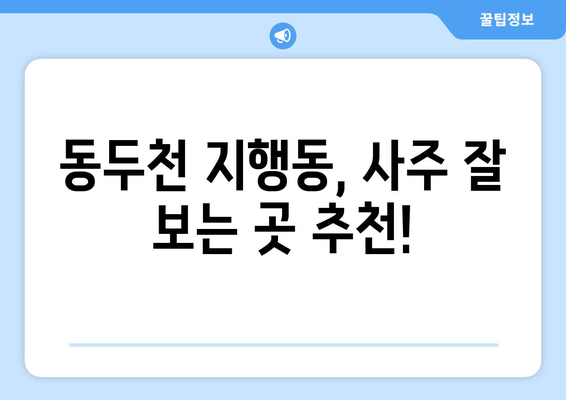 꿀팁정보

동두천 지행동, 사주 잘 보는 곳 추천!